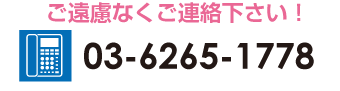 ご遠慮なくご連絡下さい！

03-6265-1778